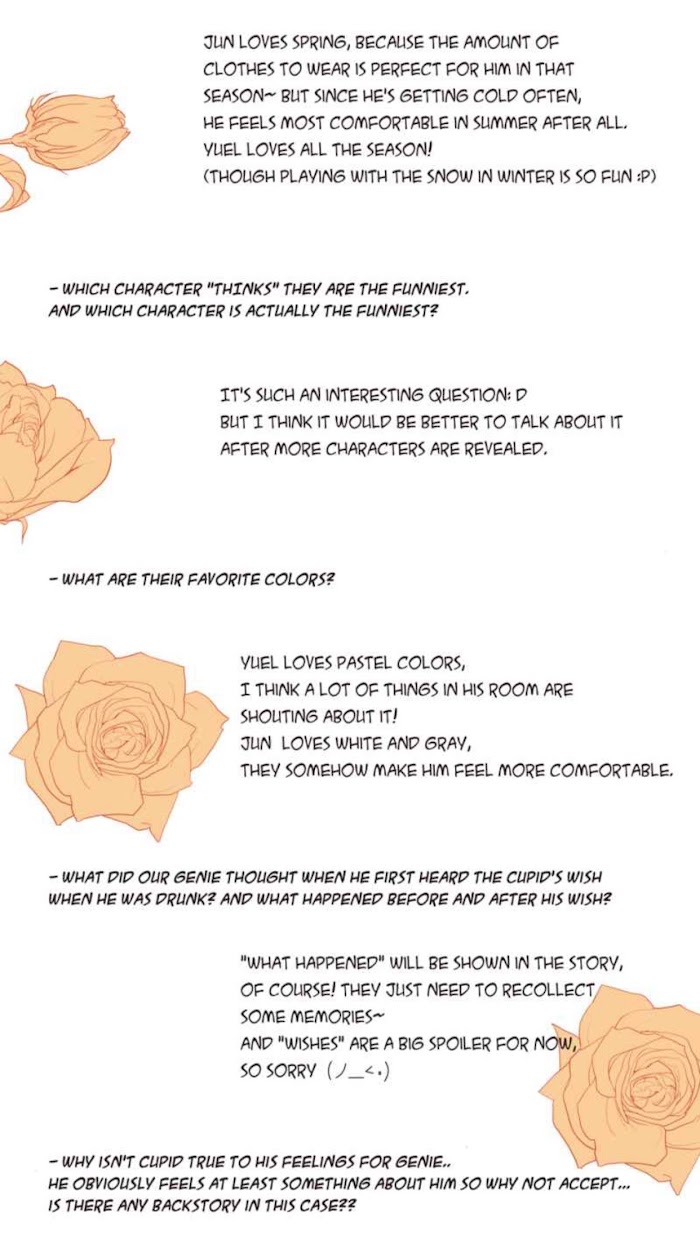 JUN LOVES SPRING, BECAUSE THE AMOUNT OF CLOTHES TO WEAR IS PERFECT FOR HIM IN THAT SEASON~ BUT SINCE HE'S GETTING COLD OFTEN, HE FEELS MOST COMFORTABLE IN SUMMER AFTER ALL.
YUEL LOVES ALL THE SEASON!
(THOUGH PLAYING WITH THE SNOW IN WINTER IS SO FUN :P)

- WHICH CHARACTER "THINKS" THEY ARE THE FUNNIEST. AND WHICH CHARACTER IS ACTUALLY THE FUNNIEST?

IT'S SUCH AN INTERESTING QUESTION: D
BUT I THINK IT WOULD BE BETTER TO TALK ABOUT IT AFTER MORE CHARACTERS ARE REVEALED.

- WHAT ARE THEIR FAVORITE COLORS?

YUEL LOVES PASTEL COLORS,
I THINK A LOT OF THINGS IN HIS ROOM ARE SHOUTING ABOUT IT!
JUN LOVES WHITE AND GRAY,
THEY SOMEHOW MAKE HIM FEEL MORE COMFORTABLE.

- WHAT DID OUR GENIE THOUGHT WHEN HE FIRST HEARD THE CUPID'S WISH WHEN HE WAS DRUNK? AND WHAT HAPPENED BEFORE AND AFTER HIS WISH?

"WHAT HAPPENED" WILL BE SHOWN IN THE STORY, OF COURSE! THEY JUST NEED TO RECOLLECT SOME MEMORIES~
AND "WISHES" ARE A BIG SPOILER FOR NOW, SO SORRY (ノ_<。)

- WHY ISN'T CUPID TRUE TO HIS FEELINGS FOR GENIE.. HE OBVIOUSLY FEELS AT LEAST SOMETHING ABOUT HIM SO WHY NOT ACCEPT... IS THERE ANY BACKSTORY IN THIS CASE??